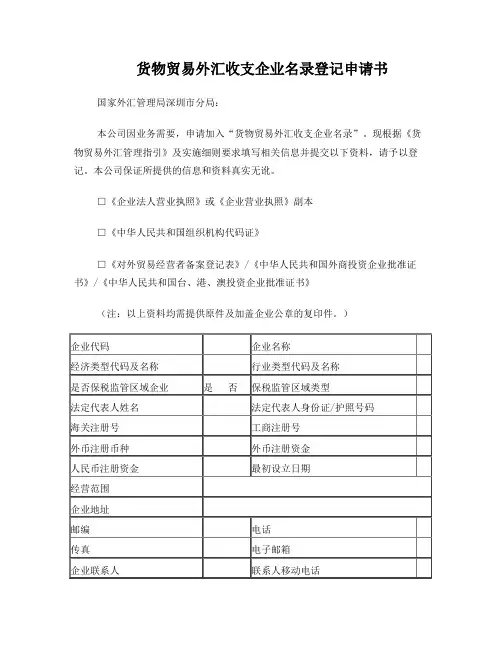 货物贸易外汇收支企业名录登记申请书

国家外汇管理局深圳市分局：

本公司因业务需要，申请加入“货物贸易外汇收支企业名录”。现根据《货物贸易外汇管理指引》及实施细则要求填写相关信息并提交以下资料，请予以登记。本公司保证所提供的信息和资料真实无讹。

□《企业法人营业执照》或《企业营业执照》副本

□《中华人民共和国组织机构代码证》

□《对外贸易经营者备案登记表》/《中华人民共和国外商投资企业批准证书》/《中华人民共和国台、港、澳投资企业批准证书》

（注：以上资料均需提供原件及加盖企业公章的复印件。）

| 企业代码 | | 企业名称 | |
|---|---|---|---|
| 经济类型代码及名称 | | 行业类型代码及名称 | |
| 是否保税监管区域企业 | 是　否 | 保税监管区域类型 | |
| 法定代表人姓名 | | 法定代表人身份证/护照号码 | |
| 海关注册号 | | 工商注册号 | |
| 外币注册币种 | | 外币注册资金 | |
| 人民币注册资金 | | 最初设立日期 | |
| 经营范围 | | | |
| 企业地址 | | | |
| 邮编 | | 电话 | |
| 传真 | | 电子邮箱 | |
| 企业联系人 | | 联系人移动电话 | |